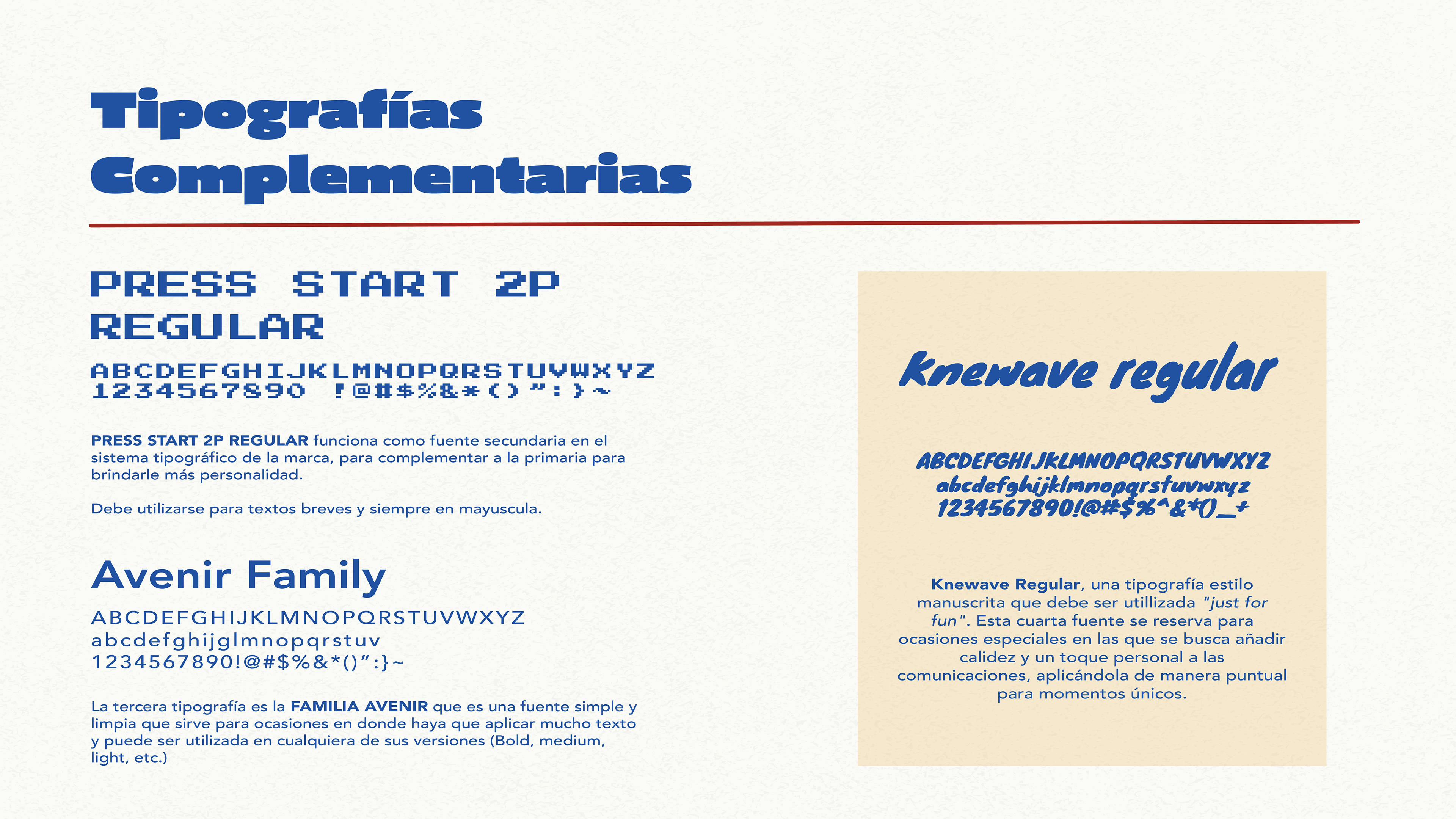 Tipografías Complementarias

PRESS START 2P REGULAR

ABCDEFGHIJKLMNOPQRSTUVWXYZ
1234567890 !@#$%&*()":}~

PRESS START 2P REGULAR funciona como fuente secundaria en el sistema tipográfico de la marca, para complementar a la primaria para brindarle más personalidad.

Debe utilizarse para textos breves y siempre en mayuscula.

Avenir Family

ABCDEFGHIJKLMNOPQRSTUVWXYZ
abcdefghijglmnopqrstuv
1234567890!@#$%&*()":}~

La tercera tipografía es la FAMILIA AVENIR que es una fuente simple y limpia que sirve para ocasiones en donde haya que aplicar mucho texto y puede ser utilizada en cualquiera de sus versiones (Bold, medium, light, etc.)

Knewave regular

ABCDEFGHIJKLMNOPQRSTUVWXYZ
abcdefghijklmnopqrstuvwxyz
1234567890!@#$%^&*()_+

Knewave Regular, una tipografía estilo manuscrita que debe ser utillizada "just for fun". Esta cuarta fuente se reserva para ocasiones especiales en las que se busca añadir calidez y un toque personal a las comunicaciones, aplicándola de manera puntual para momentos únicos.